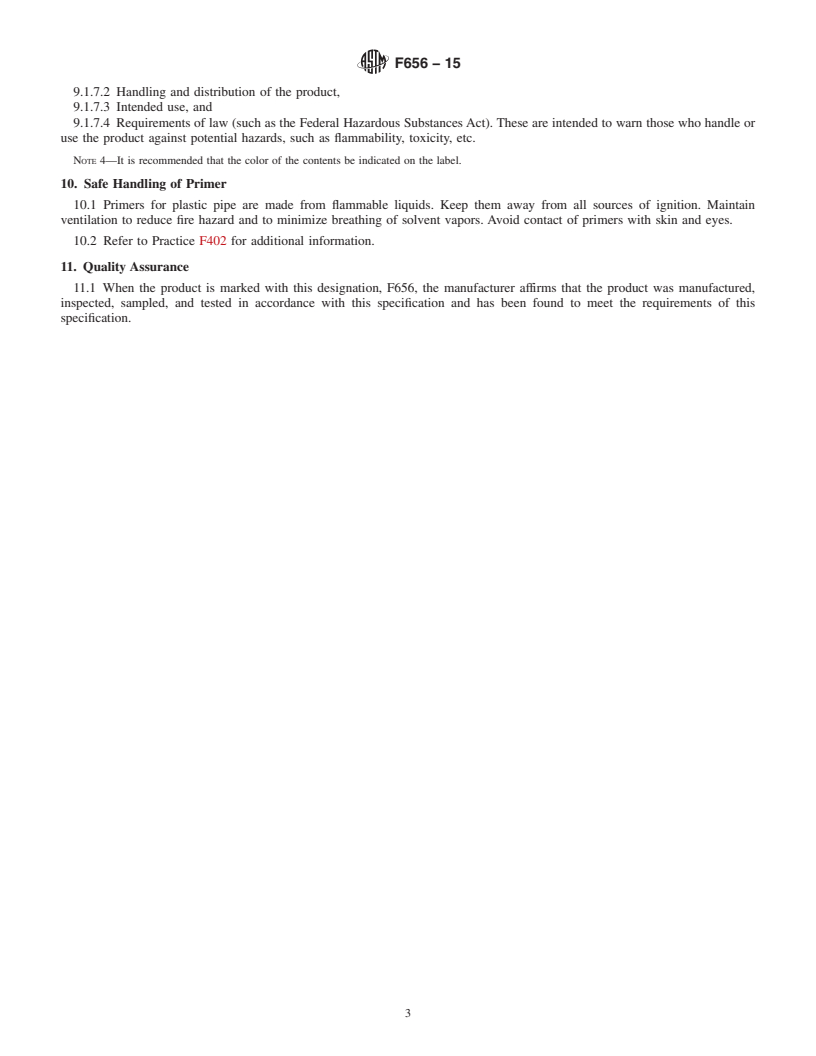 F656 – 15

9.1.7.2 Handling and distribution of the product,

9.1.7.3 Intended use, and

9.1.7.4 Requirements of law (such as the Federal Hazardous Substances Act). These are intended to warn those who handle or use the product against potential hazards, such as flammability, toxicity, etc.

NOTE 4—It is recommended that the color of the contents be indicated on the label.

10. Safe Handling of Primer

10.1 Primers for plastic pipe are made from flammable liquids. Keep them away from all sources of ignition. Maintain ventilation to reduce fire hazard and to minimize breathing of solvent vapors. Avoid contact of primers with skin and eyes.

10.2 Refer to Practice F402 for additional information.

11. Quality Assurance

11.1 When the product is marked with this designation, F656, the manufacturer affirms that the product was manufactured, inspected, sampled, and tested in accordance with this specification and has been found to meet the requirements of this specification.

3